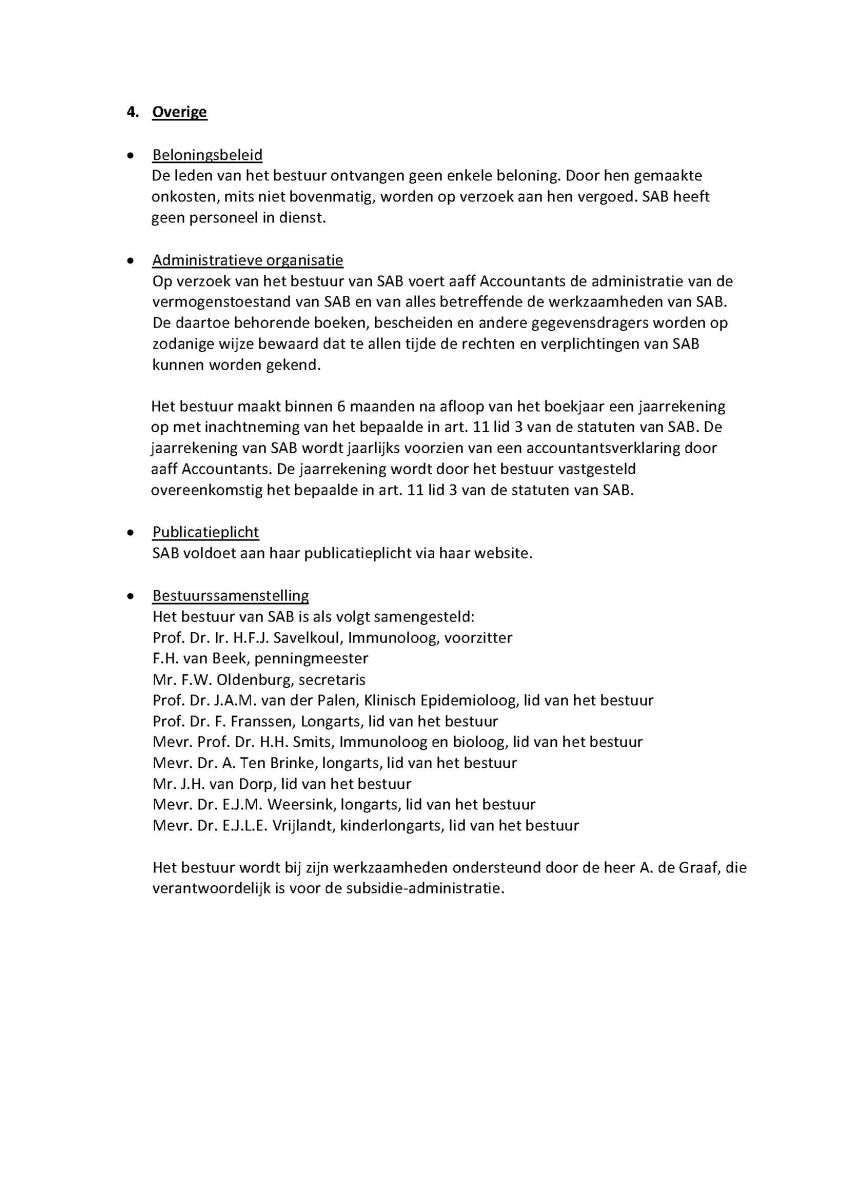 4. Overige

• Beloningsbeleid
De leden van het bestuur ontvangen geen enkele beloning. Door hen gemaakte onkosten, mits niet bovenmatig, worden op verzoek aan hen vergoed. SAB heeft geen personeel in dienst.

• Administratieve organisatie
Op verzoek van het bestuur van SAB voert aaff Accountants de administratie van de vermogenstoestand van SAB en van alles betreffende de werkzaamheden van SAB. De daartoe behorende boeken, bescheiden en andere gegevensdragers worden op zodanige wijze bewaard dat te allen tijde de rechten en verplichtingen van SAB kunnen worden gekend.

Het bestuur maakt binnen 6 maanden na afloop van het boekjaar een jaarrekening op met inachtneming van het bepaalde in art. 11 lid 3 van de statuten van SAB. De jaarrekening van SAB wordt jaarlijks voorzien van een accountantsverklaring door aaff Accountants. De jaarrekening wordt door het bestuur vastgesteld overeenkomstig het bepaalde in art. 11 lid 3 van de statuten van SAB.

• Publicatieplicht
SAB voldoet aan haar publicatieplicht via haar website.

• Bestuurssamenstelling
Het bestuur van SAB is als volgt samengesteld:
Prof. Dr. Ir. H.F.J. Savelkoul, Immunoloog, voorzitter
F.H. van Beek, penningmeester
Mr. F.W. Oldenburg, secretaris
Prof. Dr. J.A.M. van der Palen, Klinisch Epidemioloog, lid van het bestuur
Prof. Dr. F. Franssen, Longarts, lid van het bestuur
Mevr. Prof. Dr. H.H. Smits, Immunoloog en bioloog, lid van het bestuur
Mevr. Dr. A. Ten Brinke, longarts, lid van het bestuur
Mr. J.H. van Dorp, lid van het bestuur
Mevr. Dr. E.J.M. Weersink, longarts, lid van het bestuur
Mevr. Dr. E.J.L.E. Vrijlandt, kinderlongarts, lid van het bestuur

Het bestuur wordt bij zijn werkzaamheden ondersteund door de heer A. de Graaf, die verantwoordelijk is voor de subsidie-administratie.